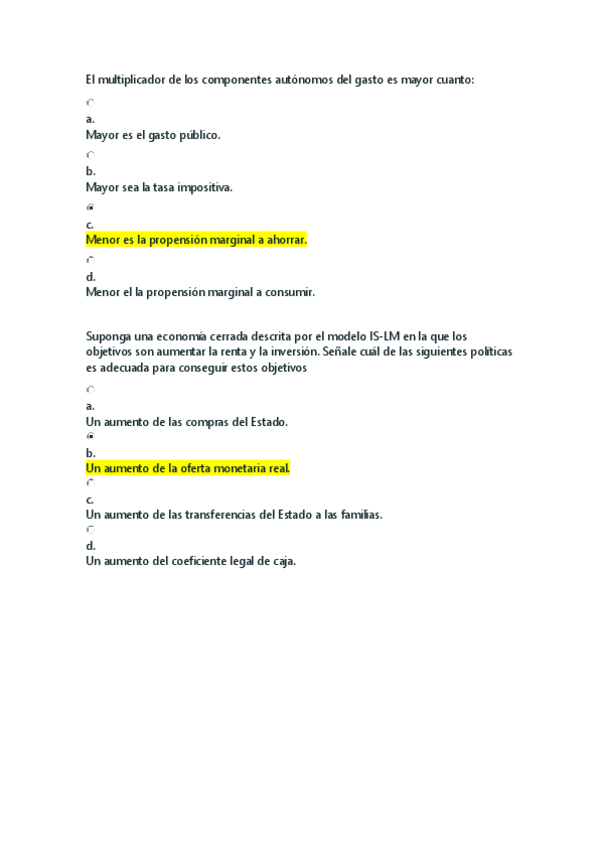 El multiplicador de los componentes autónomos del gasto es mayor cuanto:

a.
Mayor es el gasto público.

b.
Mayor sea la tasa impositiva.

c.
Menor es la propensión marginal a ahorrar.

d.
Menor el la propensión marginal a consumir.

Suponga una economía cerrada descrita por el modelo IS-LM en la que los objetivos son aumentar la renta y la inversión. Señale cuál de las siguientes políticas es adecuada para conseguir estos objetivos

a.
Un aumento de las compras del Estado.

b.
Un aumento de la oferta monetaria real.

c.
Un aumento de las transferencias del Estado a las familias.

d.
Un aumento del coeficiente legal de caja.